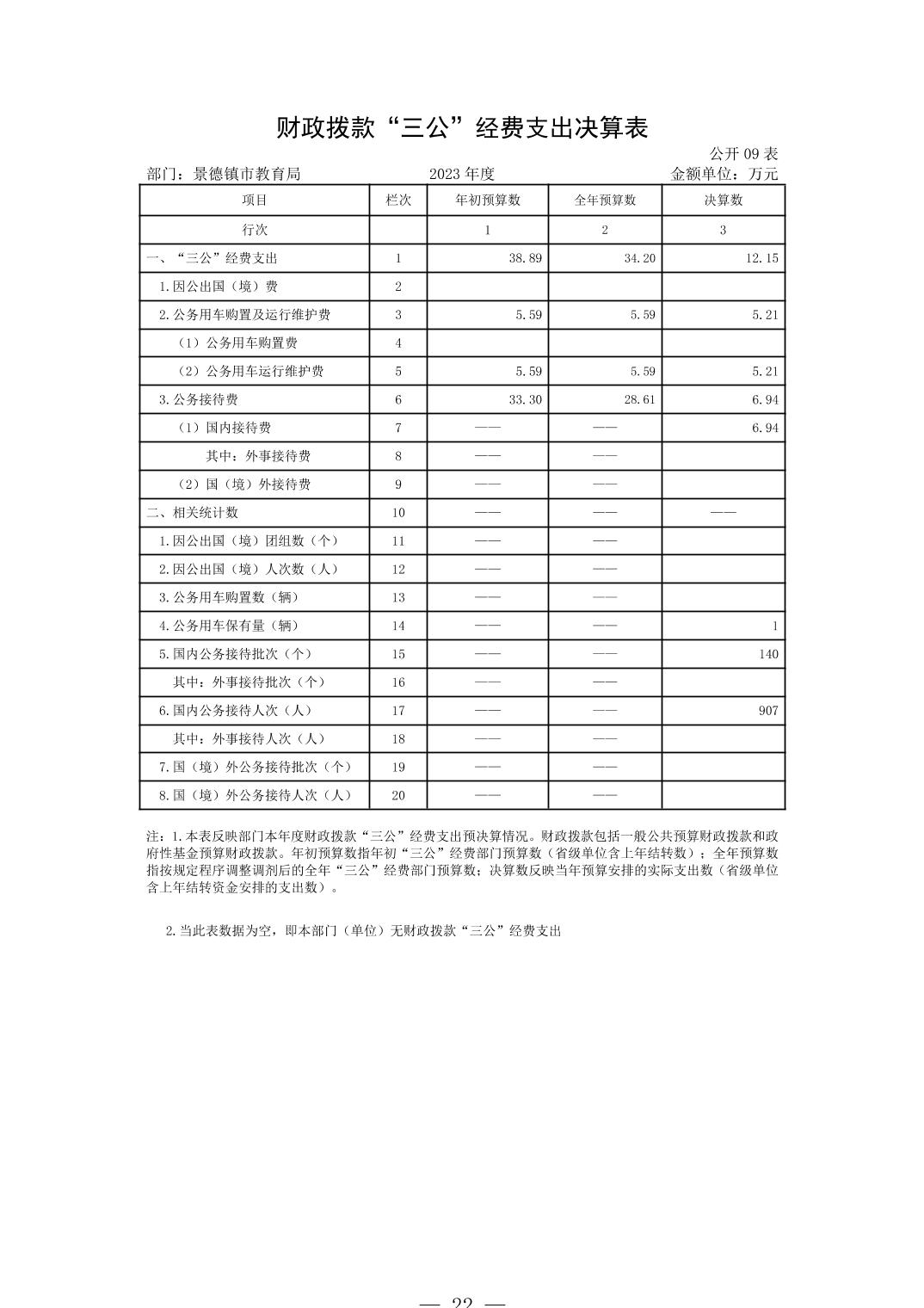 财政拨款“三公”经费支出决算表

公开 09 表

部门：景德镇市教育局　　2023 年度　　金额单位：万元

| 项目 | 栏次 | 年初预算数 | 全年预算数 | 决算数 |
|---|---|---|---|---|
| 行次 | | 1 | 2 | 3 |
| 一、“三公”经费支出 | 1 | 38.89 | 34.20 | 12.15 |
| 1.因公出国（境）费 | 2 | | | |
| 2.公务用车购置及运行维护费 | 3 | 5.59 | 5.59 | 5.21 |
| （1）公务用车购置费 | 4 | | | |
| （2）公务用车运行维护费 | 5 | 5.59 | 5.59 | 5.21 |
| 3.公务接待费 | 6 | 33.30 | 28.61 | 6.94 |
| （1）国内接待费 | 7 | —— | —— | 6.94 |
| 其中：外事接待费 | 8 | —— | —— | |
| （2）国（境）外接待费 | 9 | —— | —— | |
| 二、相关统计数 | 10 | —— | —— | —— |
| 1.因公出国（境）团组数（个） | 11 | —— | —— | |
| 2.因公出国（境）人次数（人） | 12 | —— | —— | |
| 3.公务用车购置数（辆） | 13 | —— | —— | |
| 4.公务用车保有量（辆） | 14 | —— | —— | 1 |
| 5.国内公务接待批次（个） | 15 | —— | —— | 140 |
| 其中：外事接待批次（个） | 16 | —— | —— | |
| 6.国内公务接待人次（人） | 17 | —— | —— | 907 |
| 其中：外事接待人次（人） | 18 | —— | —— | |
| 7.国（境）外公务接待批次（个） | 19 | —— | —— | |
| 8.国（境）外公务接待人次（人） | 20 | —— | —— | |

注：1.本表反映部门本年度财政拨款“三公”经费支出预决算情况。财政拨款包括一般公共预算财政拨款和政府性基金预算财政拨款。年初预算数指年初“三公”经费部门预算数（省级单位含上年结转数）；全年预算数指按规定程序调整调剂后的全年“三公”经费部门预算数；决算数反映当年预算安排的实际支出数（省级单位含上年结转资金安排的支出数）。

2.当此表数据为空，即本部门（单位）无财政拨款“三公”经费支出

— 22 —